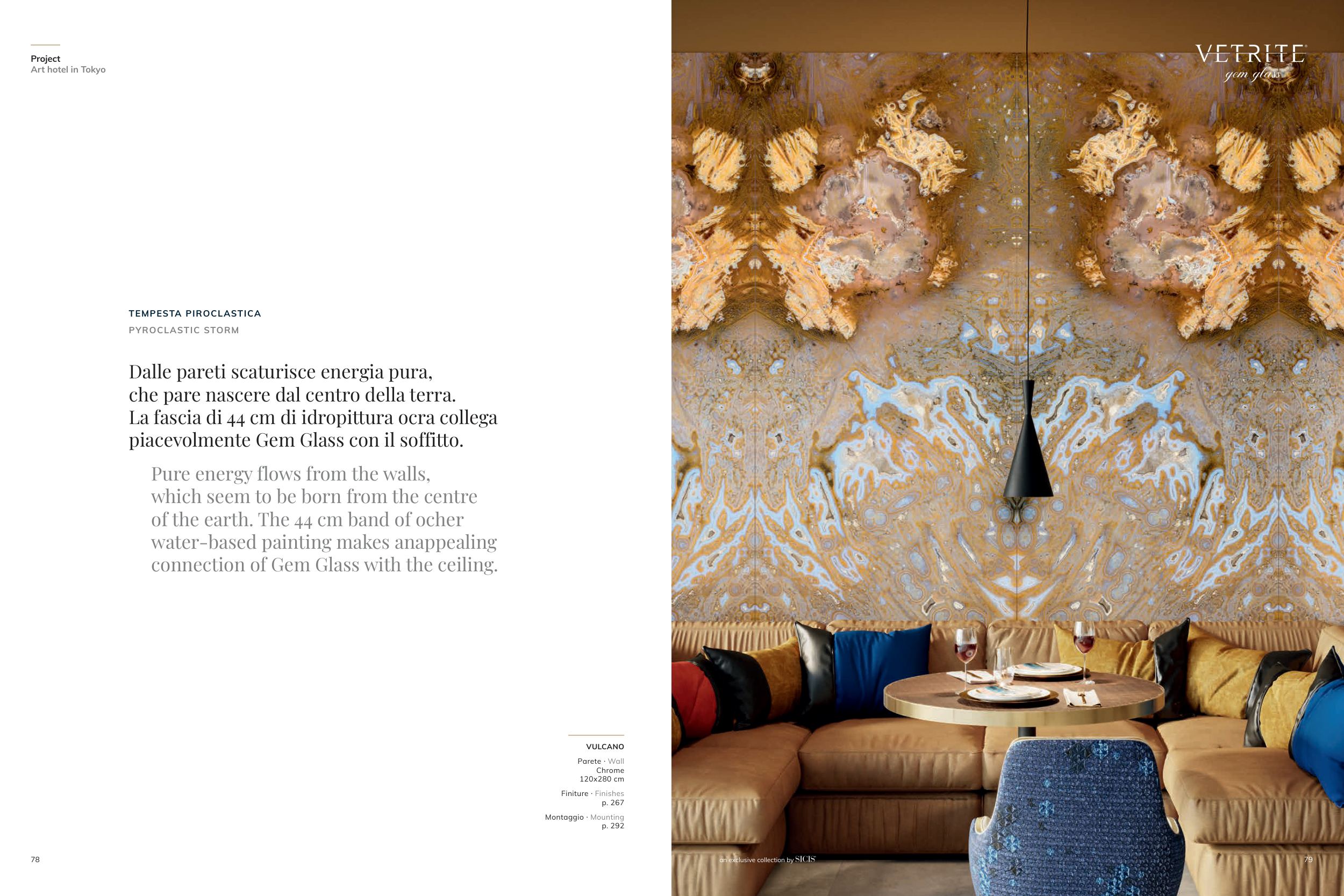 Project
Art hotel in Tokyo

TEMPESTA PIROCLASTICA

PYROCLASTIC STORM

Dalle pareti scaturisce energia pura, che pare nascere dal centro della terra. La fascia di 44 cm di idropittura ocra collega piacevolmente Gem Glass con il soffitto.

Pure energy flows from the walls, which seem to be born from the centre of the earth. The 44 cm band of ocher water-based painting makes anappealing connection of Gem Glass with the ceiling.

VULCANO

Parete · Wall
Chrome
120x280 cm

Finiture · Finishes
p. 267

Montaggio · Mounting
p. 292

78

VETRITE
gem glass

an exclusive collection by SICIS

79